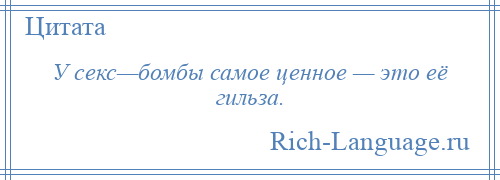 Цитата

У секс—бомбы самое ценное — это её гильза.

Rich-Language.ru